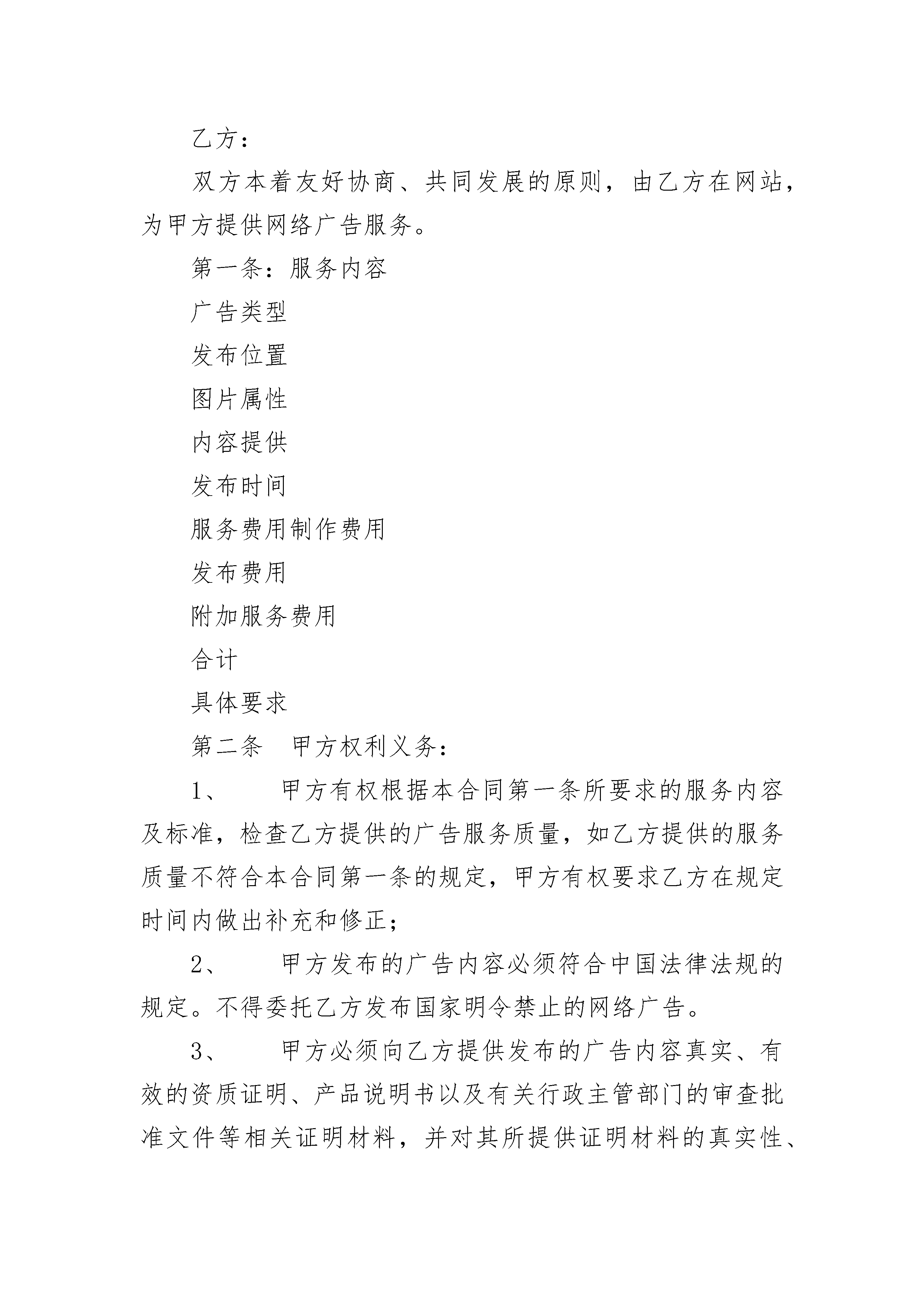 乙方：

双方本着友好协商、共同发展的原则，由乙方在网站，为甲方提供网络广告服务。

第一条：服务内容

广告类型

发布位置

图片属性

内容提供

发布时间

服务费用制作费用

发布费用

附加服务费用

合计

具体要求

第二条　甲方权利义务：

1、　　甲方有权根据本合同第一条所要求的服务内容及标准，检查乙方提供的广告服务质量，如乙方提供的服务质量不符合本合同第一条的规定，甲方有权要求乙方在规定时间内做出补充和修正；

2、　　甲方发布的广告内容必须符合中国法律法规的规定。不得委托乙方发布国家明令禁止的网络广告。

3、　　甲方必须向乙方提供发布的广告内容真实、有效的资质证明、产品说明书以及有关行政主管部门的审查批准文件等相关证明材料，并对其所提供证明材料的真实性、